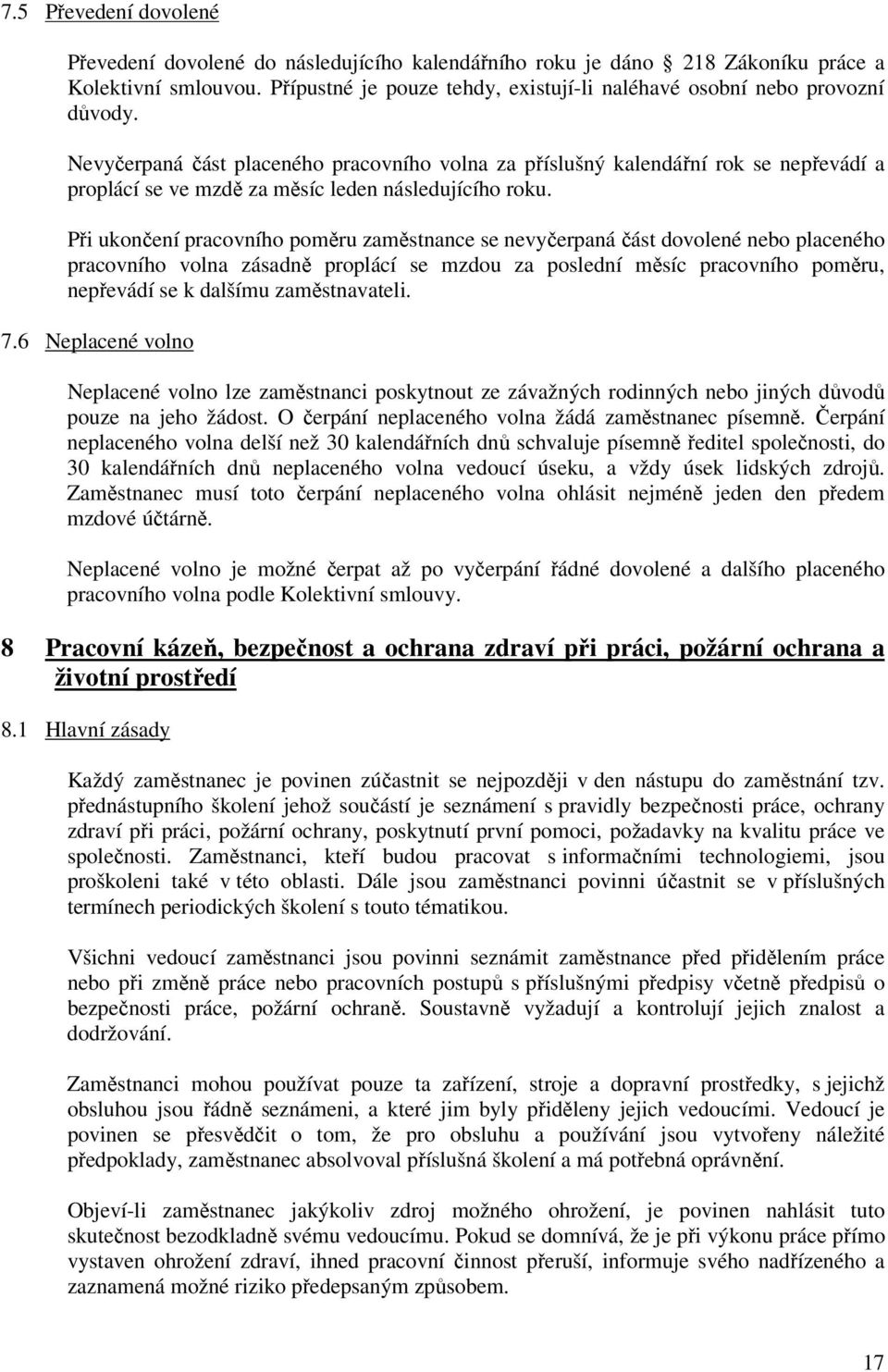 7.5 Převedení dovolené

Převedení dovolené do následujícího kalendářního roku je dáno 218 Zákoníku práce a Kolektivní smlouvou. Přípustné je pouze tehdy, existují-li naléhavé osobní nebo provozní důvody.

Nevyčerpaná část placeného pracovního volna za příslušný kalendářní rok se nepřevádí a proplácí se ve mzdě za měsíc leden následujícího roku.

Při ukončení pracovního poměru zaměstnance se nevyčerpaná část dovolené nebo placeného pracovního volna zásadně proplácí se mzdou za poslední měsíc pracovního poměru, nepřevádí se k dalšímu zaměstnavateli.

7.6 Neplacené volno

Neplacené volno lze zaměstnanci poskytnout ze závažných rodinných nebo jiných důvodů pouze na jeho žádost. O čerpání neplaceného volna žádá zaměstnanec písemně. Čerpání neplaceného volna delší než 30 kalendářních dnů schvaluje písemně ředitel společnosti, do 30 kalendářních dnů neplaceného volna vedoucí úseku, a vždy úsek lidských zdrojů. Zaměstnanec musí toto čerpání neplaceného volna ohlásit nejméně jeden den předem mzdové účtárně.

Neplacené volno je možné čerpat až po vyčerpání řádné dovolené a dalšího placeného pracovního volna podle Kolektivní smlouvy.

8 Pracovní kázeň, bezpečnost a ochrana zdraví při práci, požární ochrana a životní prostředí

8.1 Hlavní zásady

Každý zaměstnanec je povinen zúčastnit se nejpozději v den nástupu do zaměstnání tzv. přednástupního školení jehož součástí je seznámení s pravidly bezpečnosti práce, ochrany zdraví při práci, požární ochrany, poskytnutí první pomoci, požadavky na kvalitu práce ve společnosti. Zaměstnanci, kteří budou pracovat s informačními technologiemi, jsou proškoleni také v této oblasti. Dále jsou zaměstnanci povinni účastnit se v příslušných termínech periodických školení s touto tématikou.

Všichni vedoucí zaměstnanci jsou povinni seznámit zaměstnance před přidělením práce nebo při změně práce nebo pracovních postupů s příslušnými předpisy včetně předpisů o bezpečnosti práce, požární ochraně. Soustavně vyžadují a kontrolují jejich znalost a dodržování.

Zaměstnanci mohou používat pouze ta zařízení, stroje a dopravní prostředky, s jejichž obsluhou jsou řádně seznámeni, a které jim byly přiděleny jejich vedoucími. Vedoucí je povinen se přesvědčit o tom, že pro obsluhu a používání jsou vytvořeny náležité předpoklady, zaměstnanec absolvoval příslušná školení a má potřebná oprávnění.

Objeví-li zaměstnanec jakýkoliv zdroj možného ohrožení, je povinen nahlásit tuto skutečnost bezodkladně svému vedoucímu. Pokud se domnívá, že je při výkonu práce přímo vystaven ohrožení zdraví, ihned pracovní činnost přeruší, informuje svého nadřízeného a zaznamená možné riziko předepsaným způsobem.

17